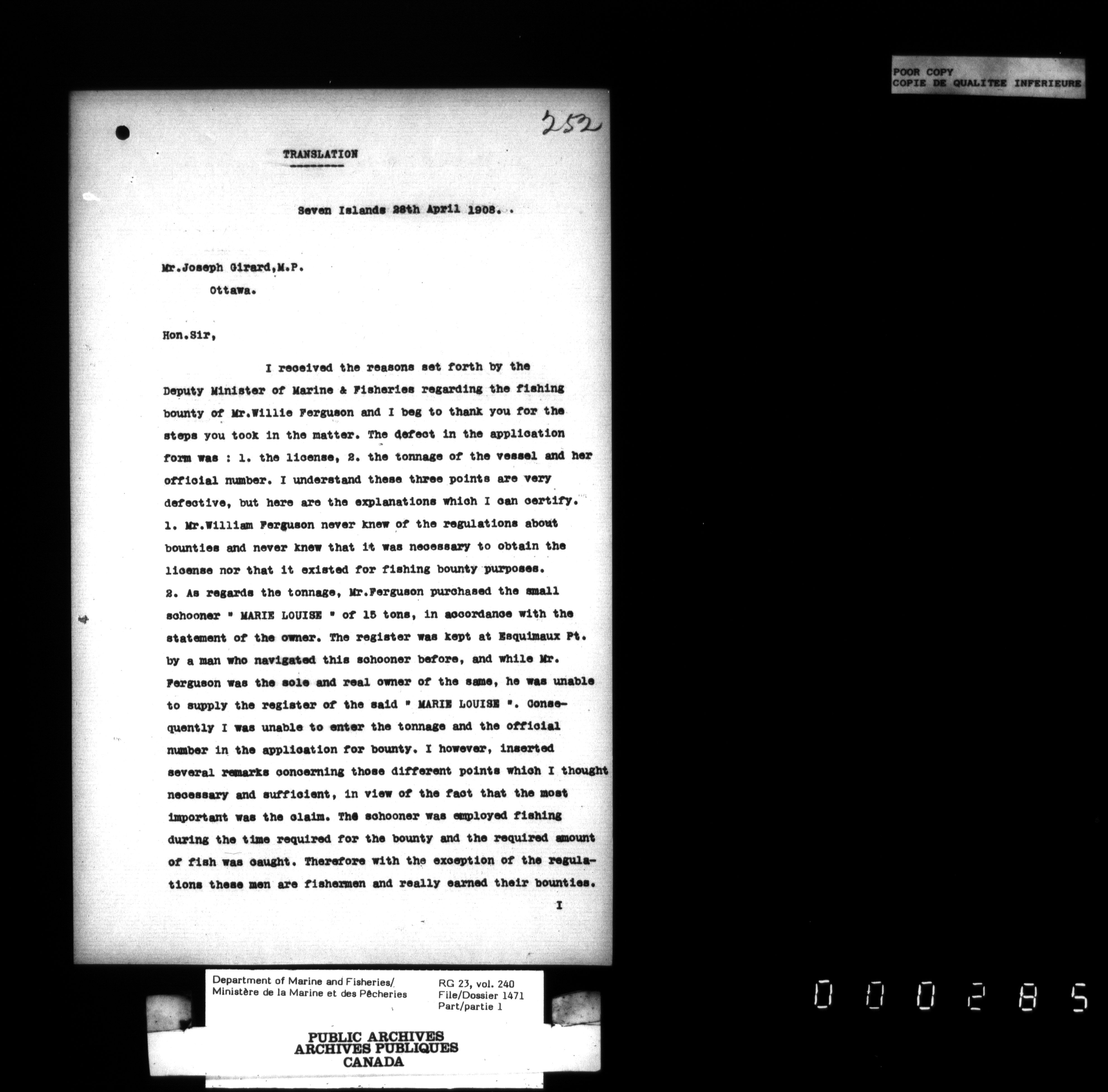 POOR COPY
COPIE DE QUALITEE INFERIEURE

252

TRANSLATION

Seven Islands 28th April 1908. .

Mr.Joseph Girard,M.P.
Ottawa.

Hon.Sir,

I received the reasons set forth by the Deputy Minister of Marine & Fisheries regarding the fishing bounty of Mr.Willie Ferguson and I beg to thank you for the steps you took in the matter. The defect in the application form was : 1. the license, 2. the tonnage of the vessel and her official number. I understand these three points are very defective, but here are the explanations which I can certify.
1. Mr.William Ferguson never knew of the regulations about bounties and never knew that it was necessary to obtain the license nor that it existed for fishing bounty purposes.
2. As regards the tonnage, Mr.Ferguson purchased the small schooner " MARIE LOUISE " of 15 tons, in accordance with the statement of the owner. The register was kept at Esquimaux Pt. by a man who navigated this schooner before, and while Mr. Ferguson was the sole and real owner of the same, he was unable to supply the register of the said " MARIE LOUISE ". Consequently I was unable to enter the tonnage and the official number in the application for bounty. I however, inserted several remarks concerning those different points which I thought necessary and sufficient, in view of the fact that the most important was the claim. The schooner was employed fishing during the time required for the bounty and the required amount of fish was caught. Therefore with the exception of the regulations these men are fishermen and really earned their bounties.

I

Department of Marine and Fisheries/
Ministère de la Marine et des Pêcheries

RG 23, vol. 240
File/Dossier 1471
Part/partie 1

PUBLIC ARCHIVES
ARCHIVES PUBLIQUES
CANADA

000285